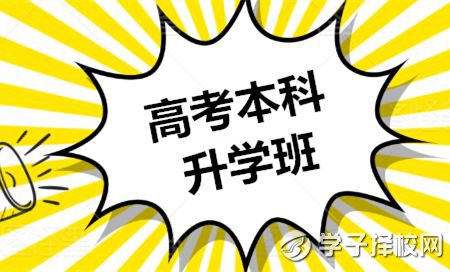 高考本科
升学班

学子择校网